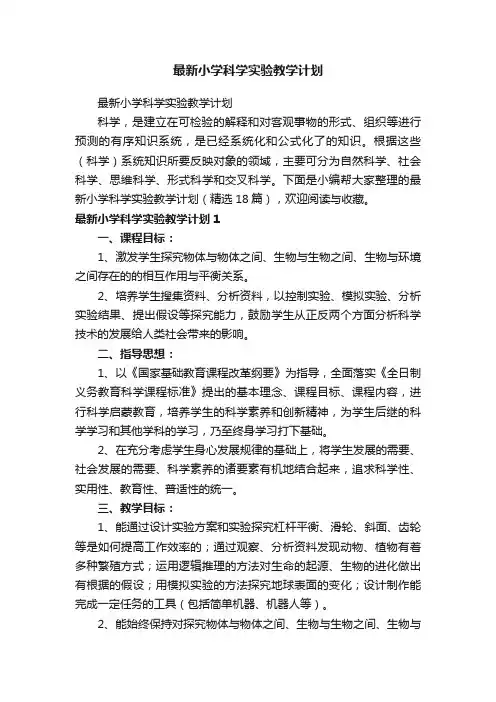 最新小学科学实验教学计划

最新小学科学实验教学计划

科学，是建立在可检验的解释和对客观事物的形式、组织等进行预测的有序知识系统，是已经系统化和公式化了的知识。根据这些（科学）系统知识所要反映对象的领域，主要可分为自然科学、社会科学、思维科学、形式科学和交叉科学。下面是小编帮大家整理的最新小学科学实验教学计划（精选 18 篇），欢迎阅读与收藏。

最新小学科学实验教学计划 1

一、课程目标：

1、激发学生探究物体与物体之间、生物与生物之间、生物与环境之间存在的的相互作用与平衡关系。

2、培养学生搜集资料、分析资料，以控制实验、模拟实验、分析实验结果、提出假设等探究能力，鼓励学生从正反两个方面分析科学技术的发展给人类社会带来的影响。

二、指导思想：

1、以《国家基础教育课程改革纲要》为指导，全面落实《全日制义务教育科学课程标准》提出的基本理念、课程目标、课程内容，进行科学启蒙教育，培养学生的科学素养和创新精神，为学生后继的科学学习和其他学科的学习，乃至终身学习打下基础。

2、在充分考虑学生身心发展规律的基础上，将学生发展的需要、社会发展的需要、科学素养的诸要素有机地结合起来，追求科学性、实用性、教育性、普适性的统一。

三、教学目标：

1、能通过设计实验方案和实验探究杠杆平衡、滑轮、斜面、齿轮等是如何提高工作效率的；通过观察、分析资料发现动物、植物有着多种繁殖方式；运用逻辑推理的方法对生命的起源、生物的进化做出有根据的假设；用模拟实验的方法探究地球表面的变化；设计制作能完成一定任务的工具（包括简单机器、机器人等）。

2、能始终保持对探究物体与物体之间、生物与生物之间、生物与